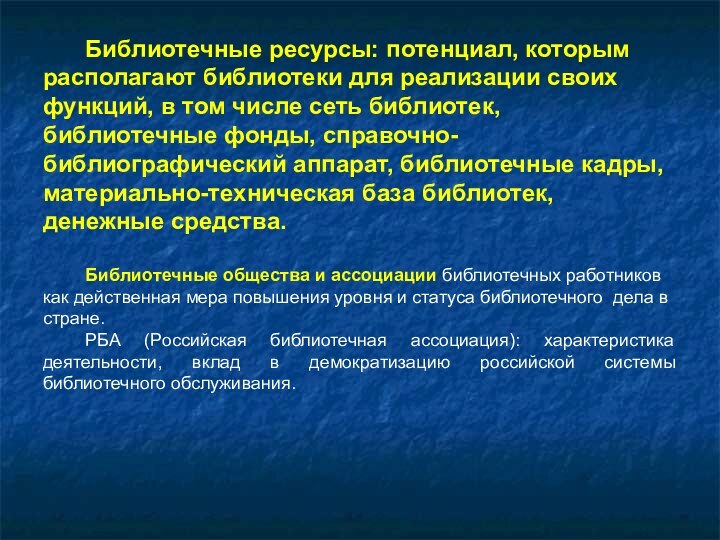 Библиотечные ресурсы: потенциал, которым располагают библиотеки для реализации своих функций, в том числе сеть библиотек, библиотечные фонды, справочно-библиографический аппарат, библиотечные кадры, материально-техническая база библиотек, денежные средства.

Библиотечные общества и ассоциации библиотечных работников как действенная мера повышения уровня и статуса библиотечного дела в стране.

РБА (Российская библиотечная ассоциация): характеристика деятельности, вклад в демократизацию российской системы библиотечного обслуживания.